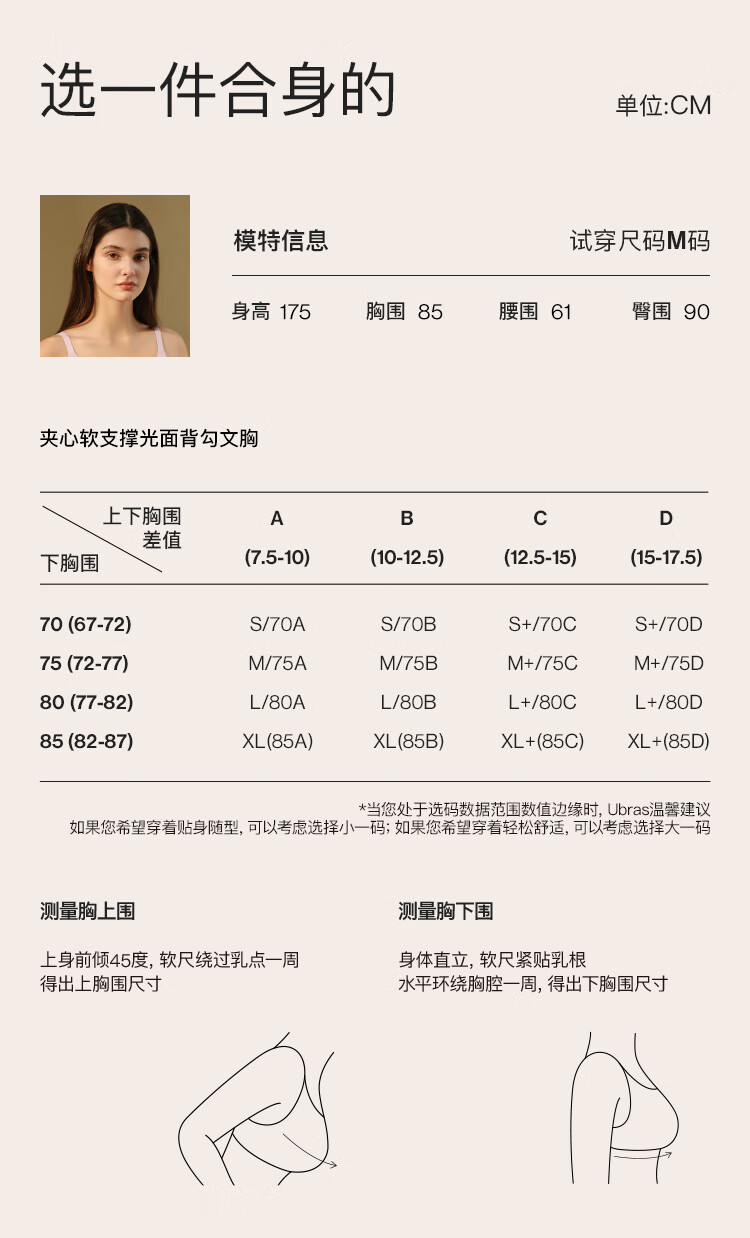 选一件合身的

单位:CM

模特信息

试穿尺码M码

身高 175　胸围 85　腰围 61　臀围 90

夹心软支撑光面背勾文胸

| 上下胸围差值 / 下胸围 | A (7.5-10) | B (10-12.5) | C (12.5-15) | D (15-17.5) |
|---|---|---|---|---|
| 70 (67-72) | S/70A | S/70B | S+/70C | S+/70D |
| 75 (72-77) | M/75A | M/75B | M+/75C | M+/75D |
| 80 (77-82) | L/80A | L/80B | L+/80C | L+/80D |
| 85 (82-87) | XL(85A) | XL(85B) | XL+(85C) | XL+(85D) |

*当您处于选码数据范围数值边缘时, Ubras温馨建议
如果您希望穿着贴身随型, 可以考虑选择小一码; 如果您希望穿着轻松舒适, 可以考虑选择大一码

测量胸上围

上身前倾45度, 软尺绕过乳点一周
得出上胸围尺寸

测量胸下围

身体直立, 软尺紧贴乳根
水平环绕胸腔一周, 得出下胸围尺寸